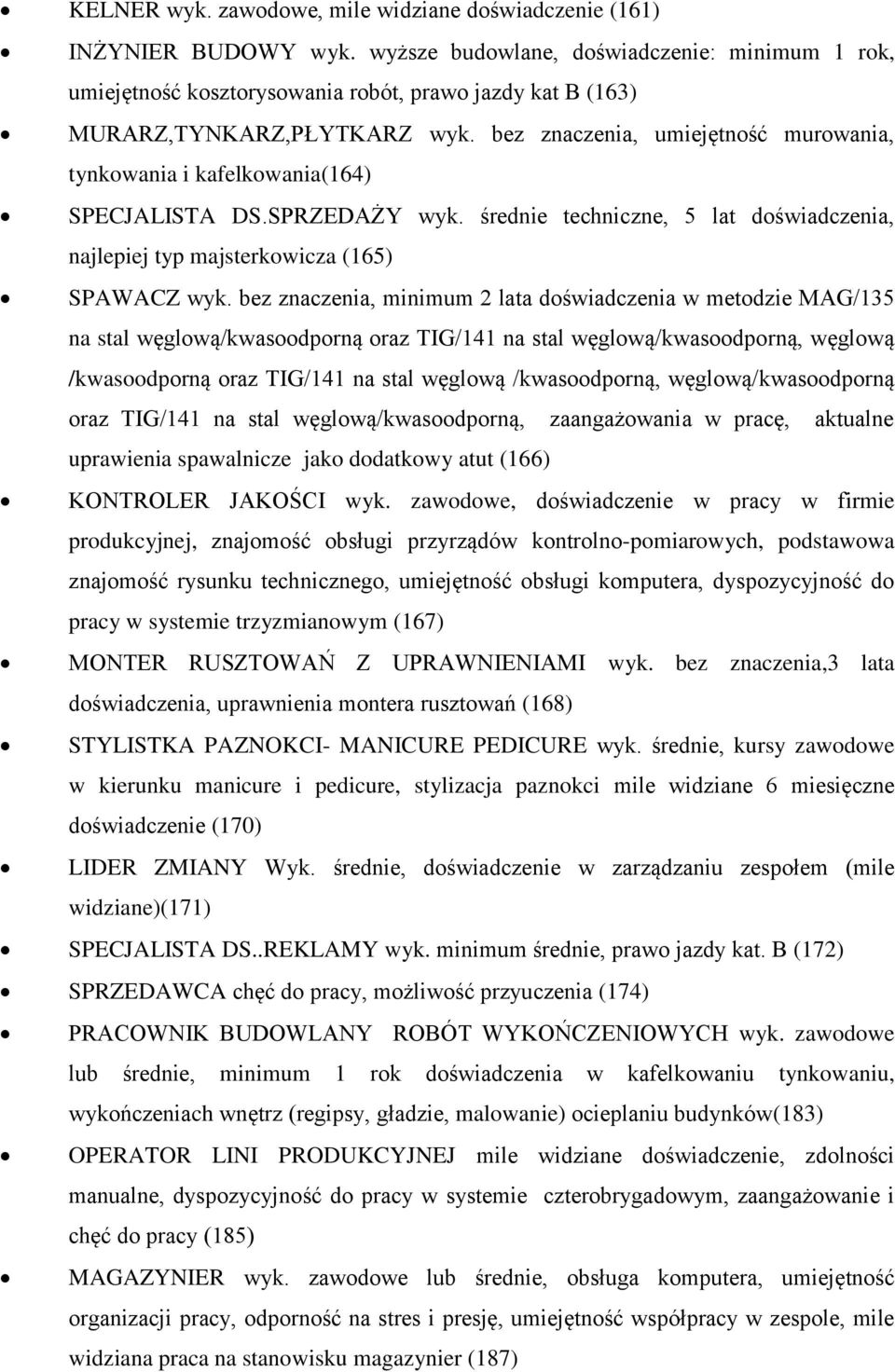 • KELNER wyk. zawodowe, mile widziane doświadczenie (161)
• INŻYNIER BUDOWY wyk. wyższe budowlane, doświadczenie: minimum 1 rok, umiejętność kosztorysowania robót, prawo jazdy kat B (163)
• MURARZ,TYNKARZ,PŁYTKARZ wyk. bez znaczenia, umiejętność murowania, tynkowania i kafelkowania(164)
• SPECJALISTA DS.SPRZEDAŻY wyk. średnie techniczne, 5 lat doświadczenia, najlepiej typ majsterkowicza (165)
• SPAWACZ wyk. bez znaczenia, minimum 2 lata doświadczenia w metodzie MAG/135 na stal węglową/kwasoodporną oraz TIG/141 na stal węglową/kwasoodporną, węglową /kwasoodporną oraz TIG/141 na stal węglową /kwasoodporną, węglową/kwasoodporną oraz TIG/141 na stal węglową/kwasoodporną, zaangażowania w pracę, aktualne uprawienia spawalnicze jako dodatkowy atut (166)
• KONTROLER JAKOŚCI wyk. zawodowe, doświadczenie w pracy w firmie produkcyjnej, znajomość obsługi przyrządów kontrolno-pomiarowych, podstawowa znajomość rysunku technicznego, umiejętność obsługi komputera, dyspozycyjność do pracy w systemie trzyzmianowym (167)
• MONTER RUSZTOWAŃ Z UPRAWNIENIAMI wyk. bez znaczenia,3 lata doświadczenia, uprawnienia montera rusztowań (168)
• STYLISTKA PAZNOKCI- MANICURE PEDICURE wyk. średnie, kursy zawodowe w kierunku manicure i pedicure, stylizacja paznokci mile widziane 6 miesięczne doświadczenie (170)
• LIDER ZMIANY Wyk. średnie, doświadczenie w zarządzaniu zespołem (mile widziane)(171)
• SPECJALISTA DS..REKLAMY wyk. minimum średnie, prawo jazdy kat. B (172)
• SPRZEDAWCA chęć do pracy, możliwość przyuczenia (174)
• PRACOWNIK BUDOWLANY ROBÓT WYKOŃCZENIOWYCH wyk. zawodowe lub średnie, minimum 1 rok doświadczenia w kafelkowaniu tynkowaniu, wykończeniach wnętrz (regipsy, gładzie, malowanie) ocieplaniu budynków(183)
• OPERATOR LINI PRODUKCYJNEJ mile widziane doświadczenie, zdolności manualne, dyspozycyjność do pracy w systemie czterobrygadowym, zaangażowanie i chęć do pracy (185)
• MAGAZYNIER wyk. zawodowe lub średnie, obsługa komputera, umiejętność organizacji pracy, odporność na stres i presję, umiejętność współpracy w zespole, mile widziana praca na stanowisku magazynier (187)